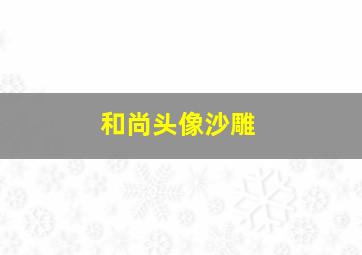 和尚头像沙雕